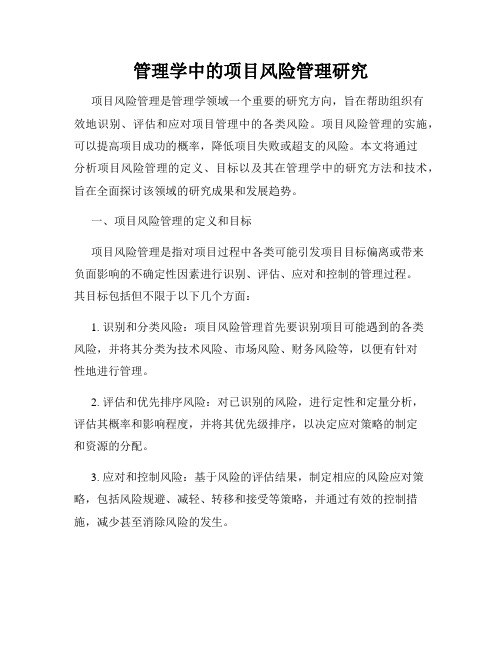 管理学中的项目风险管理研究

项目风险管理是管理学领域一个重要的研究方向，旨在帮助组织有效地识别、评估和应对项目管理中的各类风险。项目风险管理的实施，可以提高项目成功的概率，降低项目失败或超支的风险。本文将通过分析项目风险管理的定义、目标以及其在管理学中的研究方法和技术，旨在全面探讨该领域的研究成果和发展趋势。

一、项目风险管理的定义和目标

项目风险管理是指对项目过程中各类可能引发项目目标偏离或带来负面影响的不确定性因素进行识别、评估、应对和控制的管理过程。其目标包括但不限于以下几个方面：

1. 识别和分类风险：项目风险管理首先要识别项目可能遇到的各类风险，并将其分类为技术风险、市场风险、财务风险等，以便有针对性地进行管理。

2. 评估和优先排序风险：对已识别的风险，进行定性和定量分析，评估其概率和影响程度，并将其优先级排序，以决定应对策略的制定和资源的分配。

3. 应对和控制风险：基于风险的评估结果，制定相应的风险应对策略，包括风险规避、减轻、转移和接受等策略，并通过有效的控制措施，减少甚至消除风险的发生。